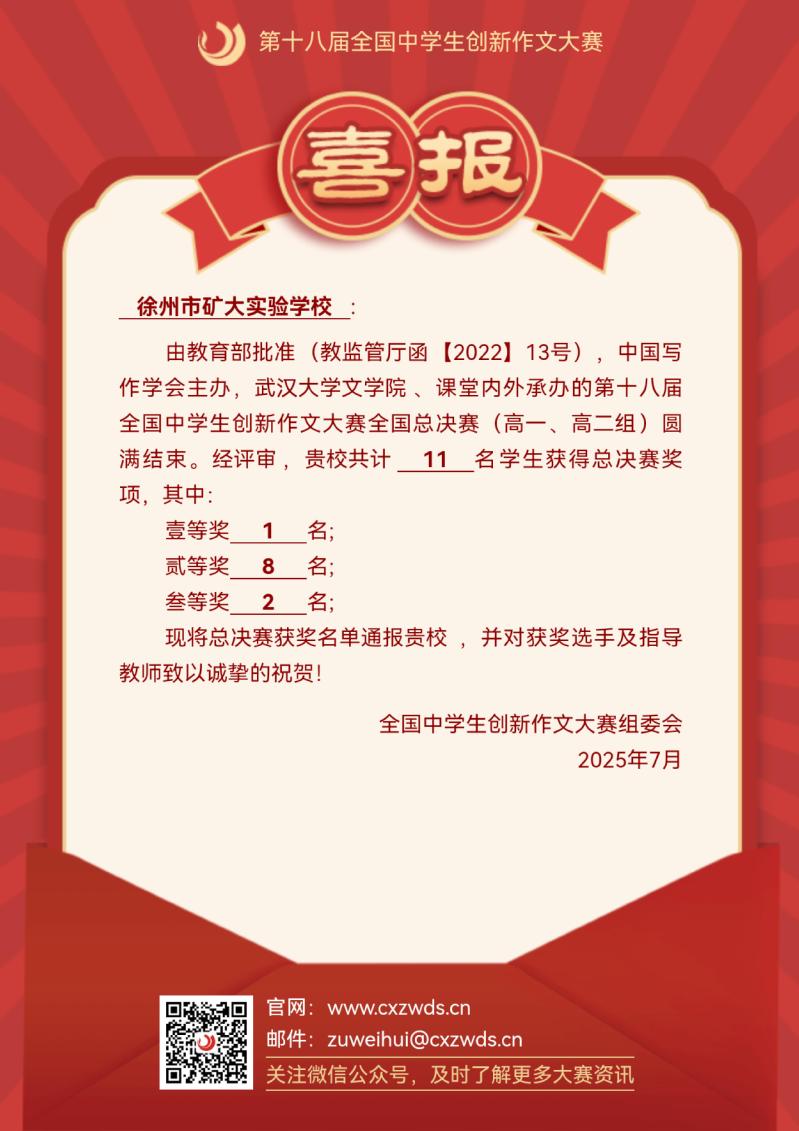 第十八届全国中学生创新作文大赛

喜报

徐州市矿大实验学校：

由教育部批准（教监管厅函【2022】13号），中国写作学会主办，武汉大学文学院、课堂内外承办的第十八届全国中学生创新作文大赛全国总决赛（高一、高二组）圆满结束。经评审，贵校共计 11 名学生获得总决赛奖项，其中：

壹等奖 1 名；

贰等奖 8 名；

叁等奖 2 名；

现将总决赛获奖名单通报贵校，并对获奖选手及指导教师致以诚挚的祝贺！

全国中学生创新作文大赛组委会
2025年7月

官网：www.cxzwds.cn
邮件：zuweihui@cxzwds.cn
关注微信公众号，及时了解更多大赛资讯